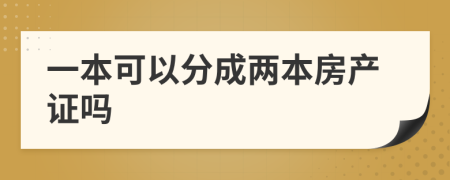 一本可以分成两本房产证吗